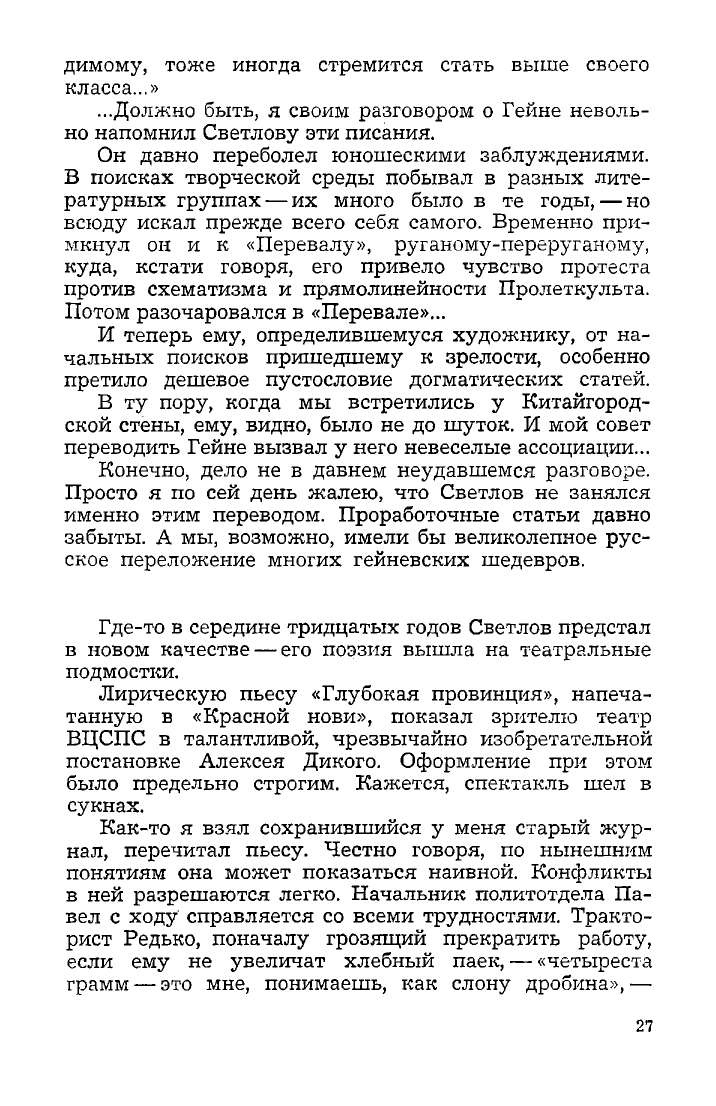 димому, тоже иногда стремится стать выше своего класса...»

...Должно быть, я своим разговором о Гейне невольно напомнил Светлову эти писания.

Он давно переболел юношескими заблуждениями. В поисках творческой среды побывал в разных литературных группах — их много было в те годы, — но всюду искал прежде всего себя самого. Временно примкнул он и к «Перевалу», руганому-переруганому, куда, кстати говоря, его привело чувство протеста против схематизма и прямолинейности Пролеткульта. Потом разочаровался в «Перевале»...

И теперь ему, определившемуся художнику, от начальных поисков пришедшему к зрелости, особенно претило дешевое пустословие догматических статей.

В ту пору, когда мы встретились у Китайгородской стены, ему, видно, было не до шуток. И мой совет переводить Гейне вызвал у него невеселые ассоциации...

Конечно, дело не в давнем неудавшемся разговоре. Просто я по сей день жалею, что Светлов не занялся именно этим переводом. Проработочные статьи давно забыты. А мы, возможно, имели бы великолепное русское переложение многих гейневских шедевров.

Где-то в середине тридцатых годов Светлов предстал в новом качестве — его поэзия вышла на театральные подмостки.

Лирическую пьесу «Глубокая провинция», напечатанную в «Красной нови», показал зрителю театр ВЦСПС в талантливой, чрезвычайно изобретательной постановке Алексея Дикого. Оформление при этом было предельно строгим. Кажется, спектакль шел в сукнах.

Как-то я взял сохранившийся у меня старый журнал, перечитал пьесу. Честно говоря, по нынешним понятиям она может показаться наивной. Конфликты в ней разрешаются легко. Начальник политотдела Павел с ходу справляется со всеми трудностями. Тракторист Редько, поначалу грозящий прекратить работу, если ему не увеличат хлебный паек, — «четыреста грамм — это мне, понимаешь, как слону дробина», —

27